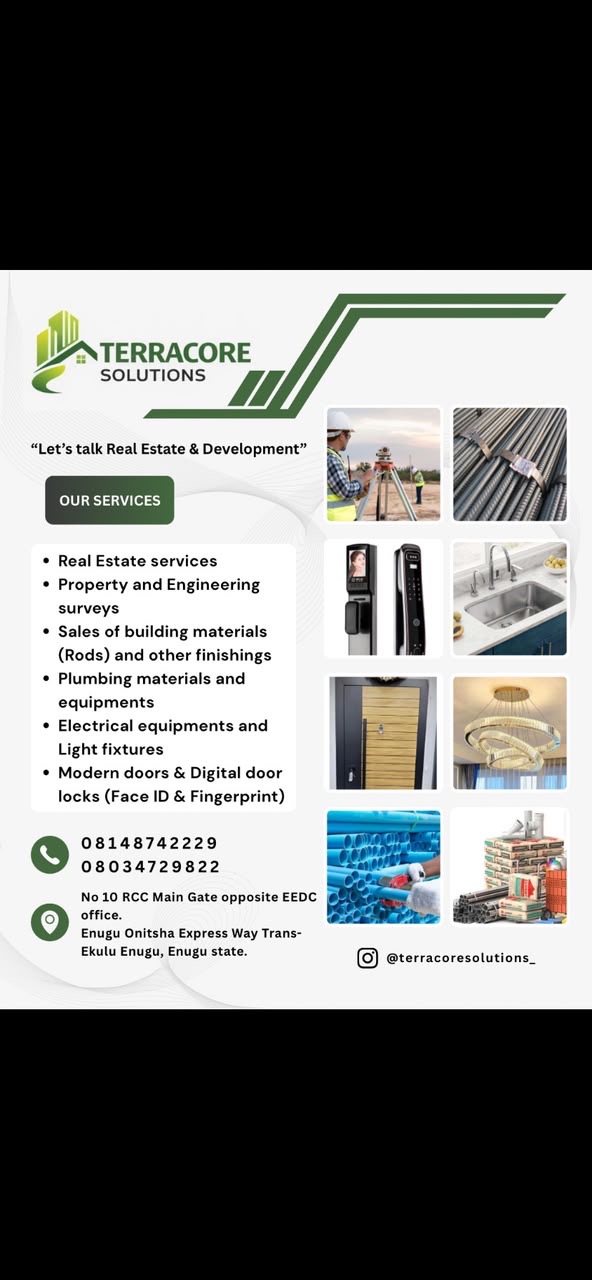 TERRACORE
SOLUTIONS

"Let's talk Real Estate & Development"

OUR SERVICES

• Real Estate services
• Property and Engineering surveys
• Sales of building materials (Rods) and other finishings
• Plumbing materials and equipments
• Electrical equipments and Light fixtures
• Modern doors & Digital door locks (Face ID & Fingerprint)

08148742229
08034729822

No 10 RCC Main Gate opposite EEDC office.
Enugu Onitsha Express Way Trans-Ekulu Enugu, Enugu state.

@terracoresolutions_